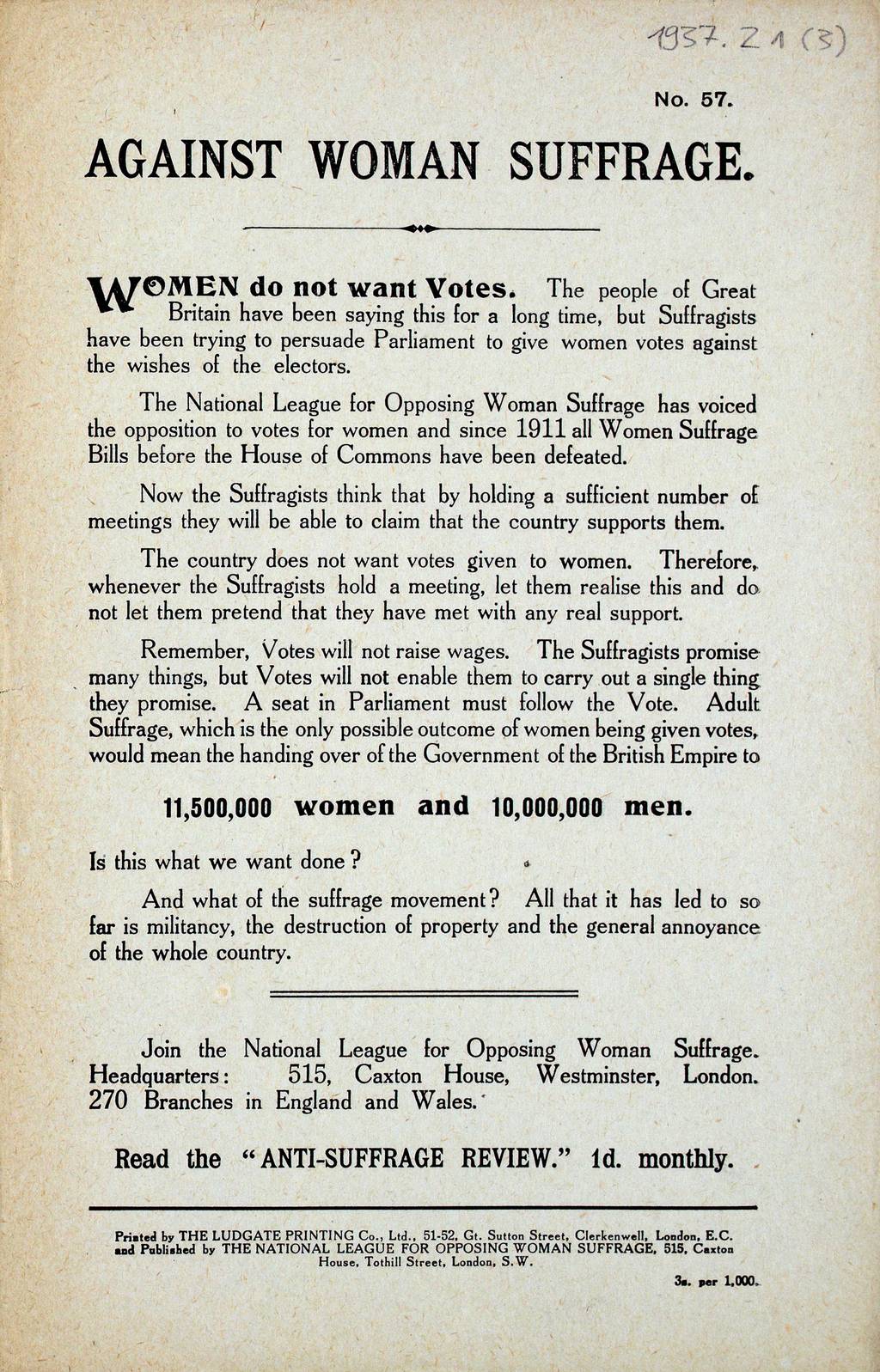 1937. Z 1 (3)

No. 57.

AGAINST WOMAN SUFFRAGE.

WOMEN do not want Votes. The people of Great Britain have been saying this for a long time, but Suffragists have been trying to persuade Parliament to give women votes against the wishes of the electors.

The National League for Opposing Woman Suffrage has voiced the opposition to votes for women and since 1911 all Women Suffrage Bills before the House of Commons have been defeated.

Now the Suffragists think that by holding a sufficient number of meetings they will be able to claim that the country supports them.

The country does not want votes given to women. Therefore, whenever the Suffragists hold a meeting, let them realise this and do not let them pretend that they have met with any real support.

Remember, Votes will not raise wages. The Suffragists promise many things, but Votes will not enable them to carry out a single thing they promise. A seat in Parliament must follow the Vote. Adult Suffrage, which is the only possible outcome of women being given votes, would mean the handing over of the Government of the British Empire to

11,500,000 women and 10,000,000 men.

Is this what we want done?

And what of the suffrage movement? All that it has led to so far is militancy, the destruction of property and the general annoyance of the whole country.

Join the National League for Opposing Woman Suffrage. Headquarters: 515, Caxton House, Westminster, London. 270 Branches in England and Wales.

Read the "ANTI-SUFFRAGE REVIEW." 1d. monthly.

Printed by THE LUDGATE PRINTING Co., Ltd., 51-52, Gt. Sutton Street, Clerkenwell, London, E.C. and Published by THE NATIONAL LEAGUE FOR OPPOSING WOMAN SUFFRAGE, 515, Caxton House, Tothill Street, London, S.W.

3s. per 1,000.